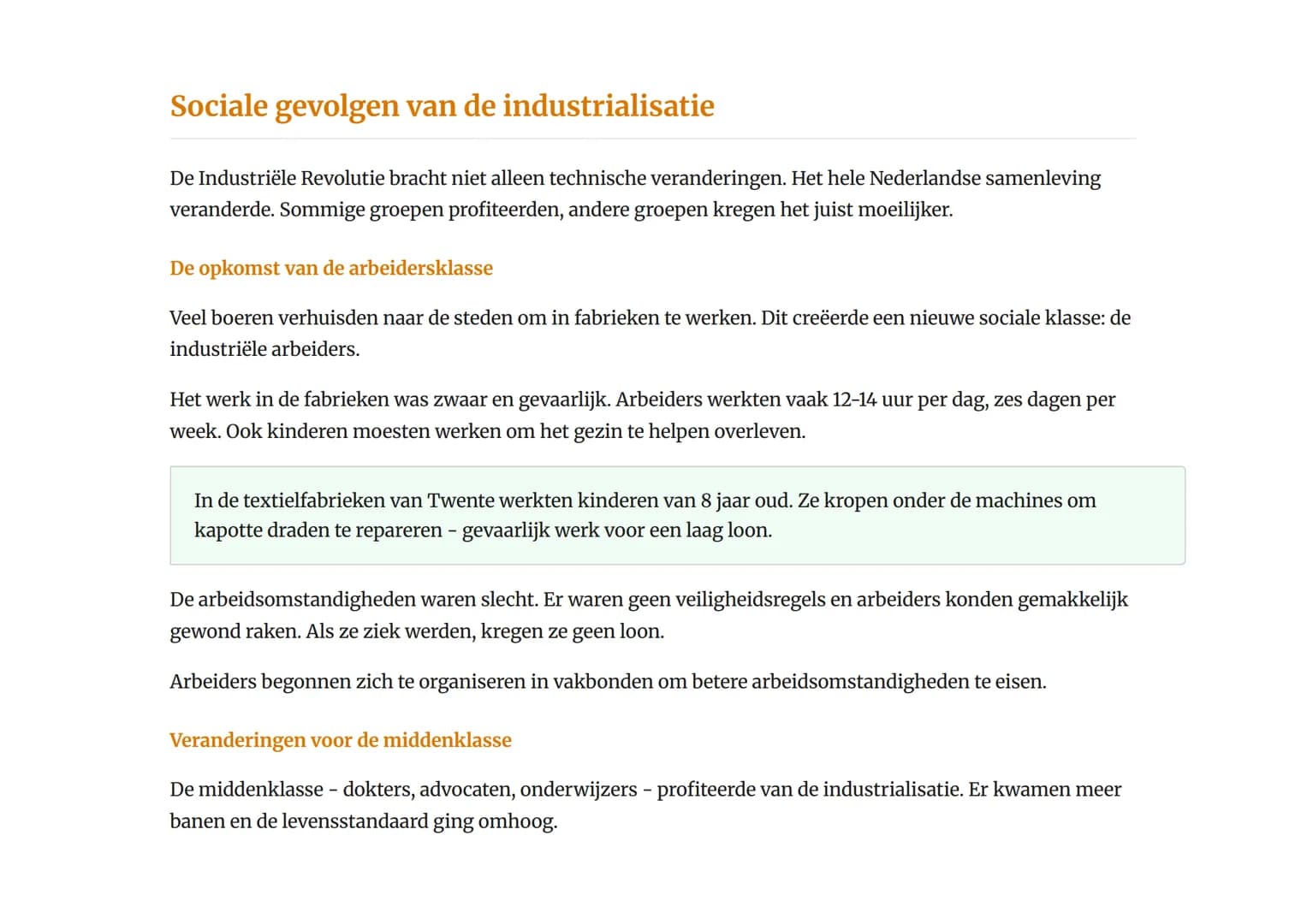 Sociale gevolgen van de industrialisatie

De Industriële Revolutie bracht niet alleen technische veranderingen. Het hele Nederlandse samenleving veranderde. Sommige groepen profiteerden, andere groepen kregen het juist moeilijker.

De opkomst van de arbeidersklasse

Veel boeren verhuisden naar de steden om in fabrieken te werken. Dit creëerde een nieuwe sociale klasse: de industriële arbeiders.

Het werk in de fabrieken was zwaar en gevaarlijk. Arbeiders werkten vaak 12-14 uur per dag, zes dagen per week. Ook kinderen moesten werken om het gezin te helpen overleven.

In de textielfabrieken van Twente werkten kinderen van 8 jaar oud. Ze kropen onder de machines om kapotte draden te repareren - gevaarlijk werk voor een laag loon.

De arbeidsomstandigheden waren slecht. Er waren geen veiligheidsregels en arbeiders konden gemakkelijk gewond raken. Als ze ziek werden, kregen ze geen loon.

Arbeiders begonnen zich te organiseren in vakbonden om betere arbeidsomstandigheden te eisen.

Veranderingen voor de middenklasse

De middenklasse - dokters, advocaten, onderwijzers - profiteerde van de industrialisatie. Er kwamen meer banen en de levensstandaard ging omhoog.